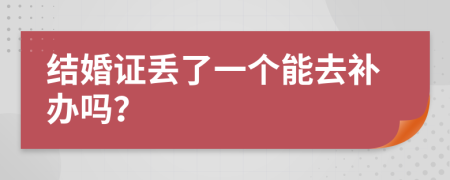 结婚证丢了一个能去补办吗?